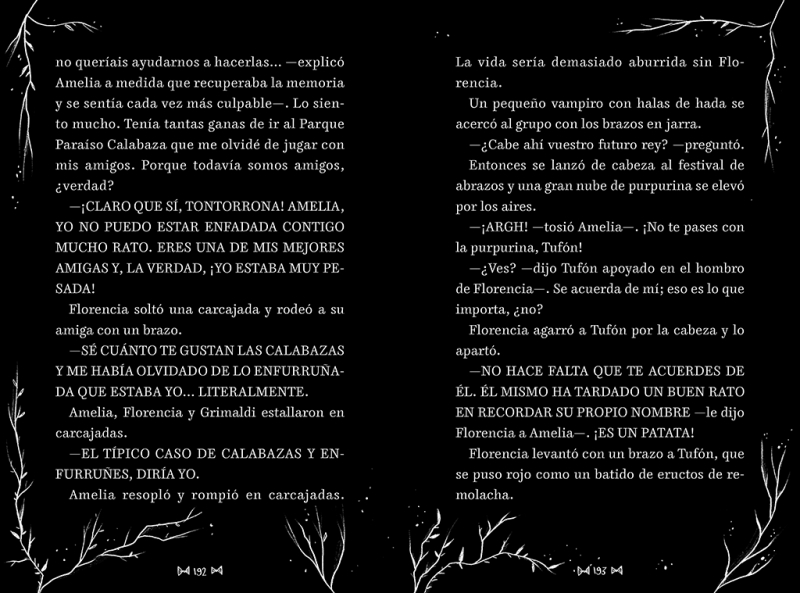 no queríais ayudarnos a hacerlas... —explicó Amelia a medida que recuperaba la memoria y se sentía cada vez más culpable—. Lo siento mucho. Tenía tantas ganas de ir al Parque Paraíso Calabaza que me olvidé de jugar con mis amigos. Porque todavía somos amigos, ¿verdad?

—¡CLARO QUE SÍ, TONTORRONA! AMELIA, YO NO PUEDO ESTAR ENFADADA CONTIGO MUCHO RATO. ERES UNA DE MIS MEJORES AMIGAS Y, LA VERDAD, ¡YO ESTABA MUY PESADA!

Florencia soltó una carcajada y rodeó a su amiga con un brazo.

—SÉ CUÁNTO TE GUSTAN LAS CALABAZAS Y ME HABÍA OLVIDADO DE LO ENFURRUÑADA QUE ESTABA YO... LITERALMENTE.

Amelia, Florencia y Grimaldi estallaron en carcajadas.

—EL TÍPICO CASO DE CALABAZAS Y ENFURRUÑES, DIRÍA YO.

Amelia resopló y rompió en carcajadas.

192

La vida sería demasiado aburrida sin Florencia.

Un pequeño vampiro con halas de hada se acercó al grupo con los brazos en jarra.

—¿Cabe ahí vuestro futuro rey? —preguntó.

Entonces se lanzó de cabeza al festival de abrazos y una gran nube de purpurina se elevó por los aires.

—¡ARGH! —tosió Amelia—. ¡No te pases con la purpurina, Tufón!

—¿Ves? —dijo Tufón apoyado en el hombro de Florencia—. Se acuerda de mí; eso es lo que importa, ¿no?

Florencia agarró a Tufón por la cabeza y lo apartó.

—NO HACE FALTA QUE TE ACUERDES DE ÉL. ÉL MISMO HA TARDADO UN BUEN RATO EN RECORDAR SU PROPIO NOMBRE —le dijo Florencia a Amelia—. ¡ES UN PATATA!

Florencia levantó con un brazo a Tufón, que se puso rojo como un batido de eructos de remolacha.

193